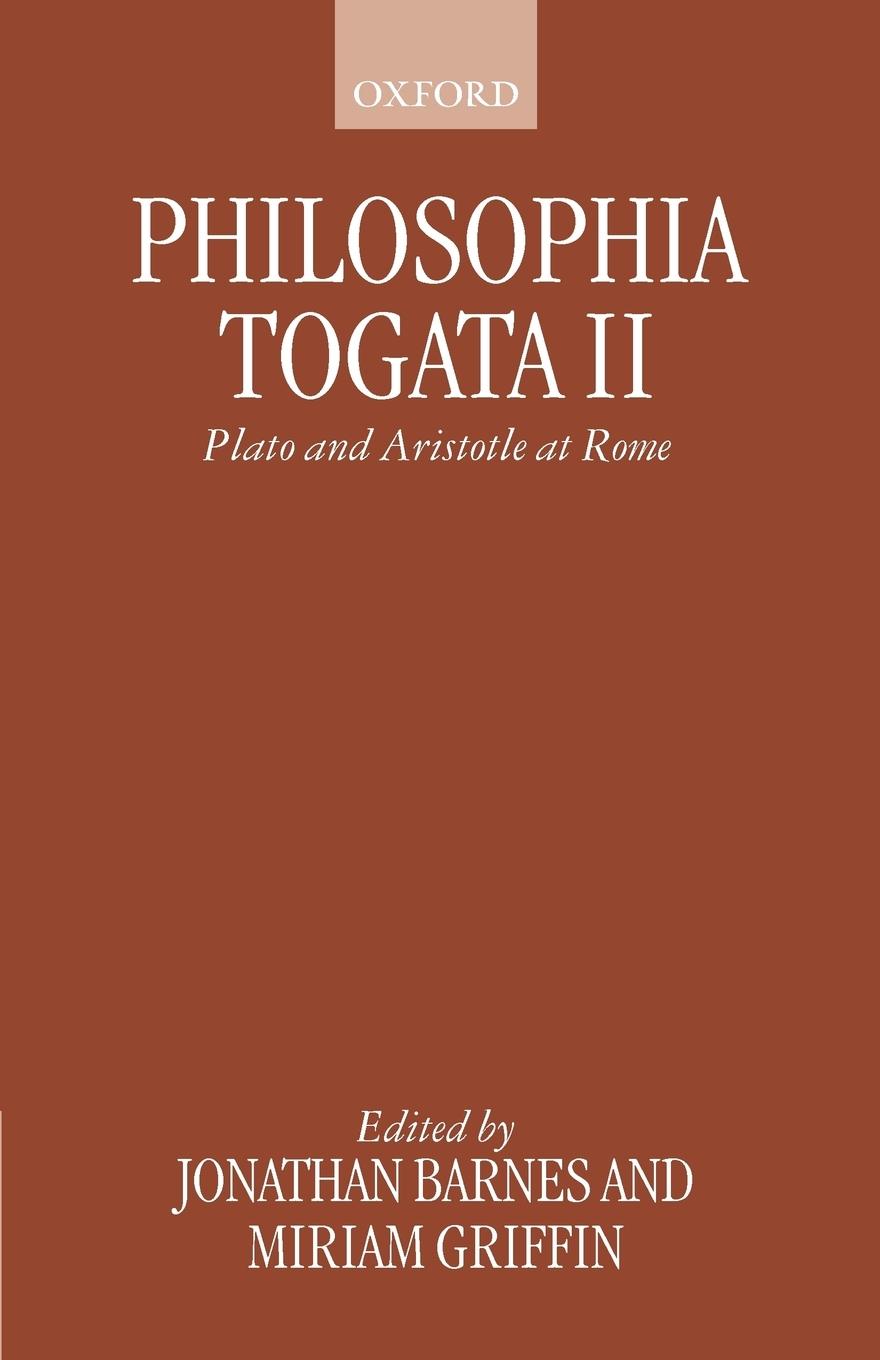 OXFORD

PHILOSOPHIA TOGATA II

Plato and Aristotle at Rome

Edited by
JONATHAN BARNES AND MIRIAM GRIFFIN